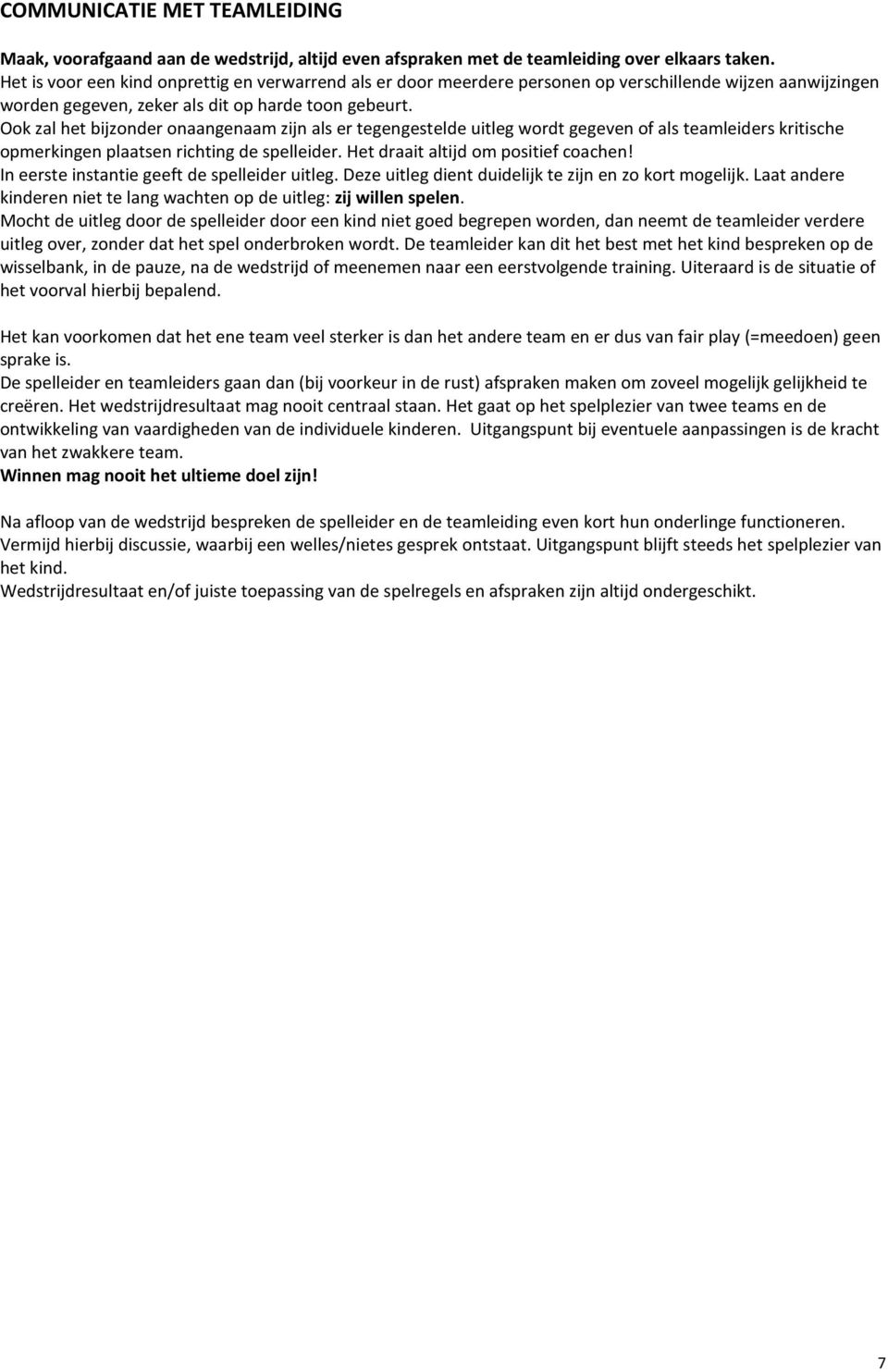 COMMUNICATIE MET TEAMLEIDING

Maak, voorafgaand aan de wedstrijd, altijd even afspraken met de teamleiding over elkaars taken.
Het is voor een kind onprettig en verwarrend als er door meerdere personen op verschillende wijzen aanwijzingen worden gegeven, zeker als dit op harde toon gebeurt.
Ook zal het bijzonder onaangenaam zijn als er tegengestelde uitleg wordt gegeven of als teamleiders kritische opmerkingen plaatsen richting de spelleider. Het draait altijd om positief coachen!
In eerste instantie geeft de spelleider uitleg. Deze uitleg dient duidelijk te zijn en zo kort mogelijk. Laat andere kinderen niet te lang wachten op de uitleg: zij willen spelen.
Mocht de uitleg door de spelleider door een kind niet goed begrepen worden, dan neemt de teamleider verdere uitleg over, zonder dat het spel onderbroken wordt. De teamleider kan dit het best met het kind bespreken op de wisselbank, in de pauze, na de wedstrijd of meenemen naar een eerstvolgende training. Uiteraard is de situatie of het voorval hierbij bepalend.

Het kan voorkomen dat het ene team veel sterker is dan het andere team en er dus van fair play (=meedoen) geen sprake is.
De spelleider en teamleiders gaan dan (bij voorkeur in de rust) afspraken maken om zoveel mogelijk gelijkheid te creëren. Het wedstrijdresultaat mag nooit centraal staan. Het gaat op het spelplezier van twee teams en de ontwikkeling van vaardigheden van de individuele kinderen. Uitgangspunt bij eventuele aanpassingen is de kracht van het zwakkere team.
Winnen mag nooit het ultieme doel zijn!

Na afloop van de wedstrijd bespreken de spelleider en de teamleiding even kort hun onderlinge functioneren.
Vermijd hierbij discussie, waarbij een welles/nietes gesprek ontstaat. Uitgangspunt blijft steeds het spelplezier van het kind.
Wedstrijdresultaat en/of juiste toepassing van de spelregels en afspraken zijn altijd ondergeschikt.

7